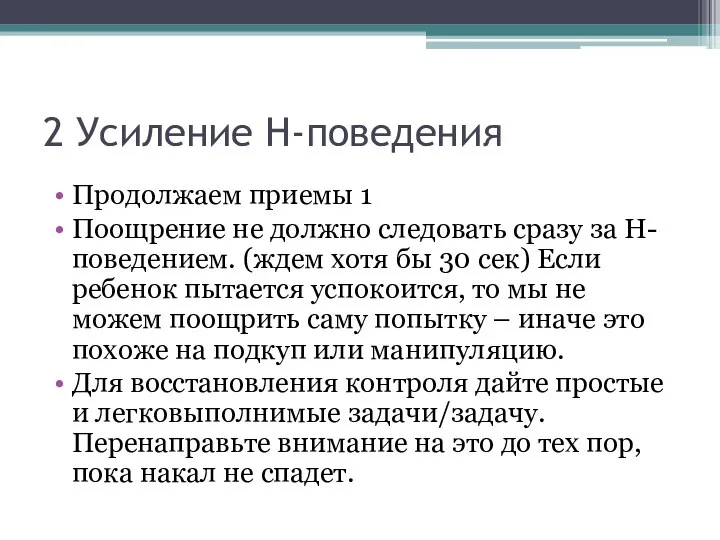 2 Усиление Н-поведения

• Продолжаем приемы 1
• Поощрение не должно следовать сразу за Н-поведением. (ждем хотя бы 30 сек) Если ребенок пытается успокоится, то мы не можем поощрить саму попытку – иначе это похоже на подкуп или манипуляцию.
• Для восстановления контроля дайте простые и легковыполнимые задачи/задачу. Перенаправьте внимание на это до тех пор, пока накал не спадет.